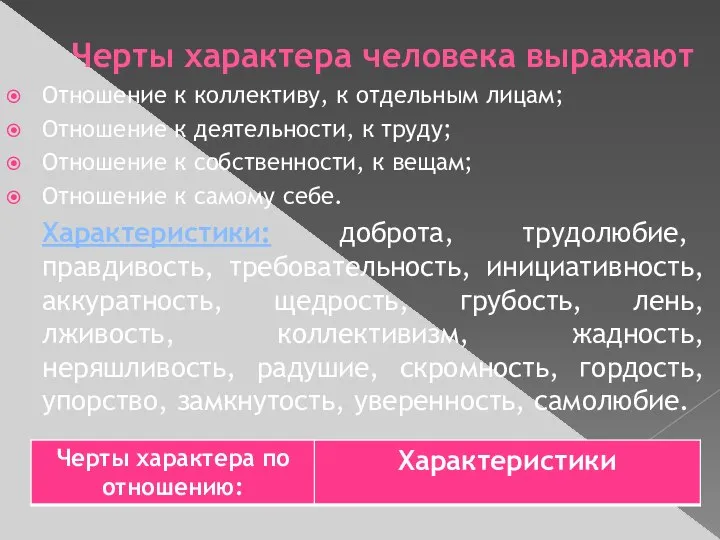 Черты характера человека выражают

Отношение к коллективу, к отдельным лицам;
Отношение к деятельности, к труду;
Отношение к собственности, к вещам;
Отношение к самому себе.

Характеристики: доброта, трудолюбие, правдивость, требовательность, инициативность, аккуратность, щедрость, грубость, лень, лживость, коллективизм, жадность, неряшливость, радушие, скромность, гордость, упорство, замкнутость, уверенность, самолюбие.

| Черты характера по отношению: | Характеристики |
|---|---|